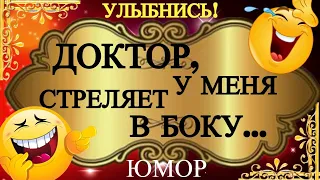 УЛЫБНИСЬ!

ДОКТОР, У МЕНЯ СТРЕЛЯЕТ В БОКУ...

ЮМОР